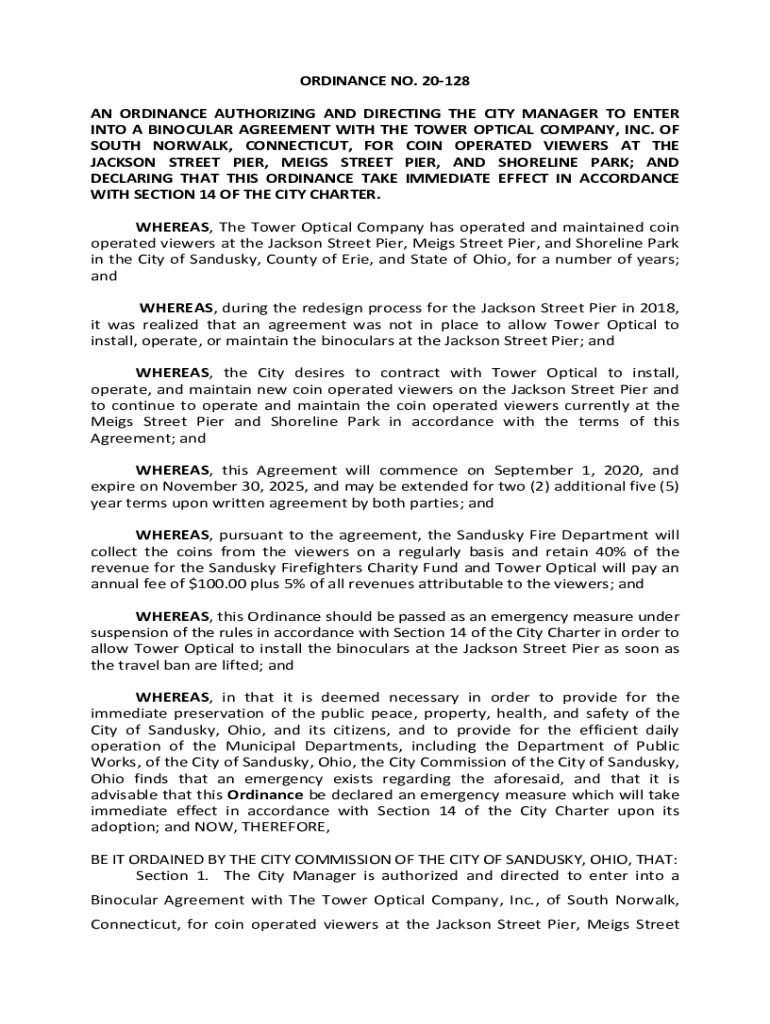 ORDINANCE NO. 20-128

AN ORDINANCE AUTHORIZING AND DIRECTING THE CITY MANAGER TO ENTER INTO A BINOCULAR AGREEMENT WITH THE TOWER OPTICAL COMPANY, INC. OF SOUTH NORWALK, CONNECTICUT, FOR COIN OPERATED VIEWERS AT THE JACKSON STREET PIER, MEIGS STREET PIER, AND SHORELINE PARK; AND DECLARING THAT THIS ORDINANCE TAKE IMMEDIATE EFFECT IN ACCORDANCE WITH SECTION 14 OF THE CITY CHARTER.

WHEREAS, The Tower Optical Company has operated and maintained coin operated viewers at the Jackson Street Pier, Meigs Street Pier, and Shoreline Park in the City of Sandusky, County of Erie, and State of Ohio, for a number of years; and

WHEREAS, during the redesign process for the Jackson Street Pier in 2018, it was realized that an agreement was not in place to allow Tower Optical to install, operate, or maintain the binoculars at the Jackson Street Pier; and

WHEREAS, the City desires to contract with Tower Optical to install, operate, and maintain new coin operated viewers on the Jackson Street Pier and to continue to operate and maintain the coin operated viewers currently at the Meigs Street Pier and Shoreline Park in accordance with the terms of this Agreement; and

WHEREAS, this Agreement will commence on September 1, 2020, and expire on November 30, 2025, and may be extended for two (2) additional five (5) year terms upon written agreement by both parties; and

WHEREAS, pursuant to the agreement, the Sandusky Fire Department will collect the coins from the viewers on a regularly basis and retain 40% of the revenue for the Sandusky Firefighters Charity Fund and Tower Optical will pay an annual fee of $100.00 plus 5% of all revenues attributable to the viewers; and

WHEREAS, this Ordinance should be passed as an emergency measure under suspension of the rules in accordance with Section 14 of the City Charter in order to allow Tower Optical to install the binoculars at the Jackson Street Pier as soon as the travel ban are lifted; and

WHEREAS, in that it is deemed necessary in order to provide for the immediate preservation of the public peace, property, health, and safety of the City of Sandusky, Ohio, and its citizens, and to provide for the efficient daily operation of the Municipal Departments, including the Department of Public Works, of the City of Sandusky, Ohio, the City Commission of the City of Sandusky, Ohio finds that an emergency exists regarding the aforesaid, and that it is advisable that this Ordinance be declared an emergency measure which will take immediate effect in accordance with Section 14 of the City Charter upon its adoption; and NOW, THEREFORE,

BE IT ORDAINED BY THE CITY COMMISSION OF THE CITY OF SANDUSKY, OHIO, THAT:
Section 1. The City Manager is authorized and directed to enter into a Binocular Agreement with The Tower Optical Company, Inc., of South Norwalk, Connecticut, for coin operated viewers at the Jackson Street Pier, Meigs Street